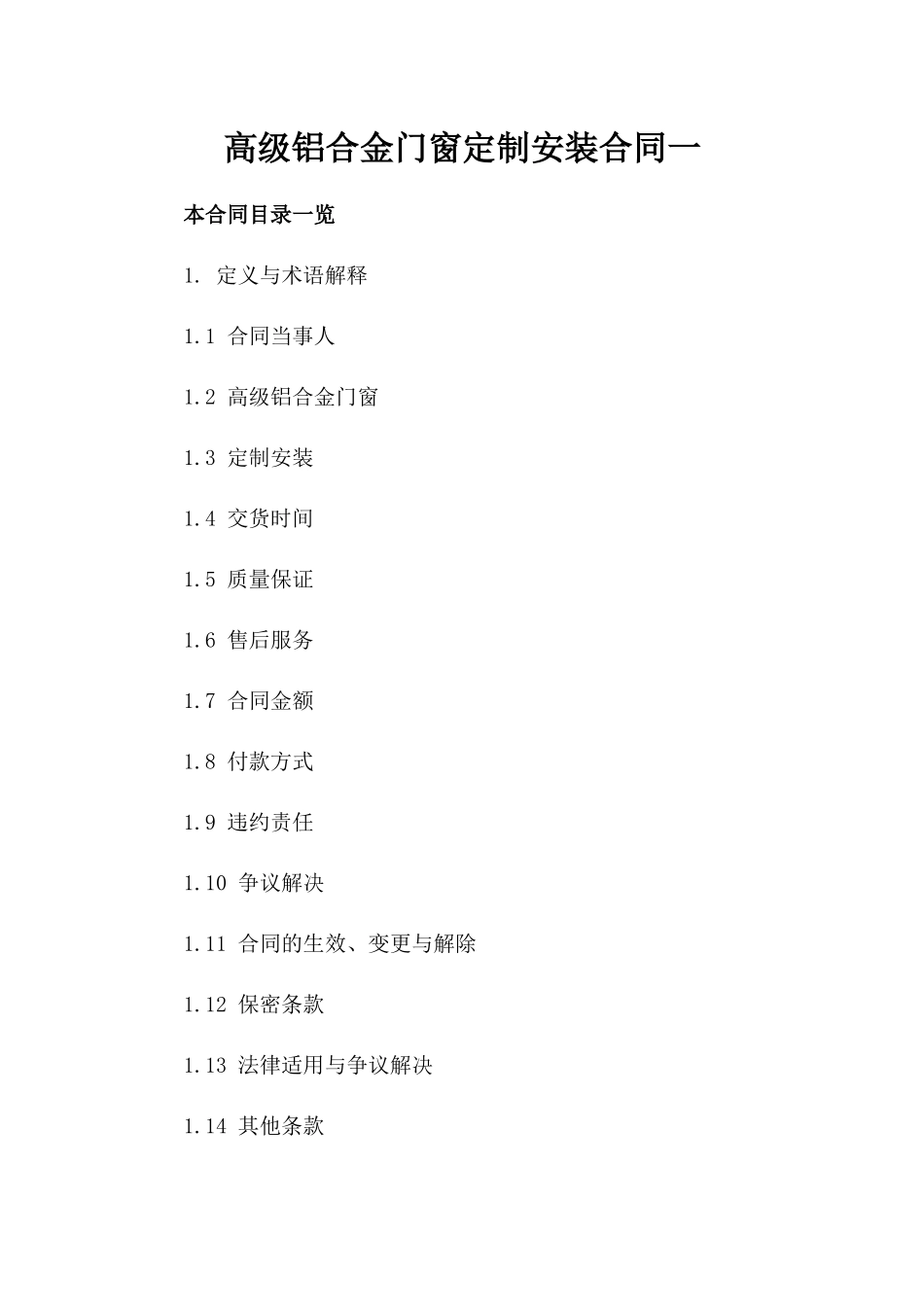 高级铝合金门窗定制安装合同一

本合同目录一览

1. 定义与术语解释

1.1 合同当事人

1.2 高级铝合金门窗

1.3 定制安装

1.4 交货时间

1.5 质量保证

1.6 售后服务

1.7 合同金额

1.8 付款方式

1.9 违约责任

1.10 争议解决

1.11 合同的生效、变更与解除

1.12 保密条款

1.13 法律适用与争议解决

1.14 其他条款